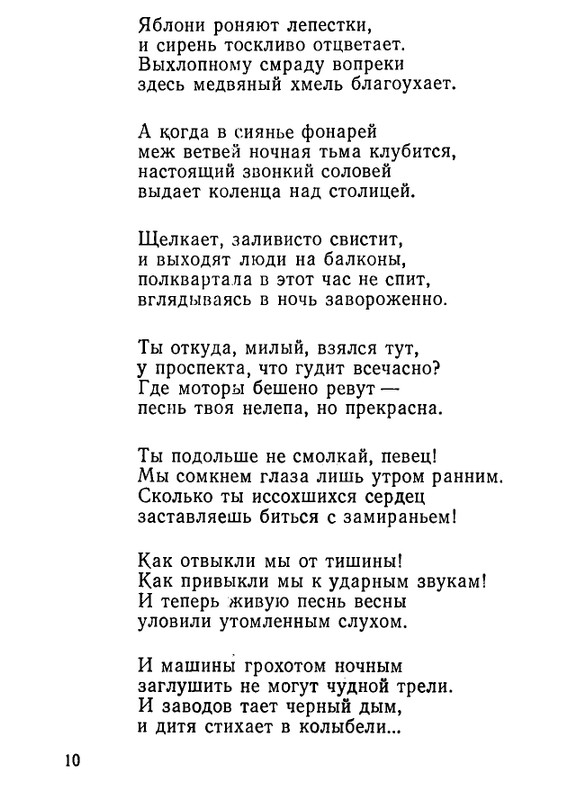 Яблони роняют лепестки,
и сирень тоскливо отцветает.
Выхлопному смраду вопреки
здесь медвяный хмель благоухает.

А когда в сиянье фонарей
меж ветвей ночная тьма клубится,
настоящий звонкий соловей
выдает коленца над столицей.

Щелкает, заливисто свистит,
и выходят люди на балконы,
полквартала в этот час не спит,
вглядываясь в ночь завороженно.

Ты откуда, милый, взялся тут,
у проспекта, что гудит всечасно?
Где моторы бешено ревут —
песнь твоя нелепа, но прекрасна.

Ты подольше не смолкай, певец!
Мы сомкнем глаза лишь утром ранним.
Сколько ты иссохшихся сердец
заставляешь биться с замираньем!

Как отвыкли мы от тишины!
Как привыкли мы к ударным звукам!
И теперь живую песнь весны
уловили утомленным слухом.

И машины грохотом ночным
заглушить не могут чудной трели.
И заводов тает черный дым,
и дитя стихает в колыбели...

10